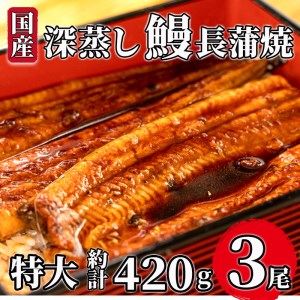 国産 深蒸し 鰻 長蒲焼

特大 約計 420g 3尾